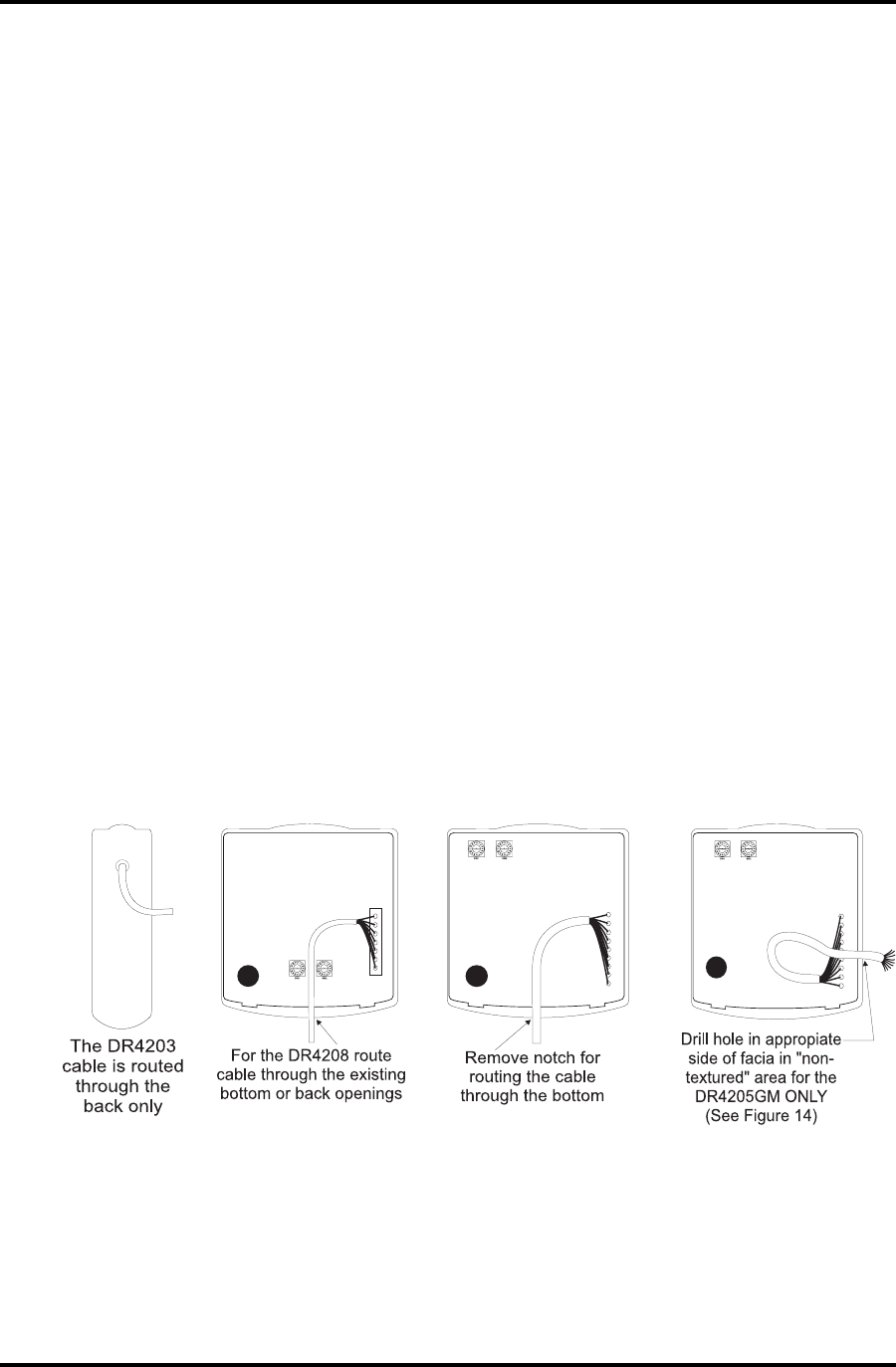 The DR4203 cable is routed through the back only

For the DR4208 route cable through the existing bottom or back openings

Remove notch for routing the cable through the bottom

Drill hole in appropiate side of facia in "non-textured" area for the DR4205GM ONLY (See Figure 14)